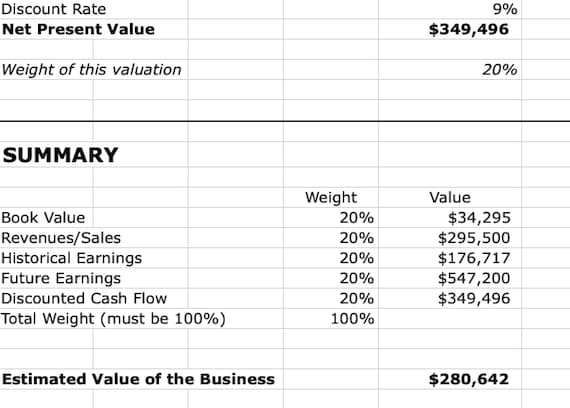 | | | |
|---|---|---|
| Discount Rate | | 9% |
| **Net Present Value** | | **$349,496** |
| *Weight of this valuation* | | *20%* |

**SUMMARY**

| | Weight | Value |
|---|---|---|
| Book Value | 20% | $34,295 |
| Revenues/Sales | 20% | $295,500 |
| Historical Earnings | 20% | $176,717 |
| Future Earnings | 20% | $547,200 |
| Discounted Cash Flow | 20% | $349,496 |
| Total Weight (must be 100%) | 100% | |
| **Estimated Value of the Business** | | **$280,642** |